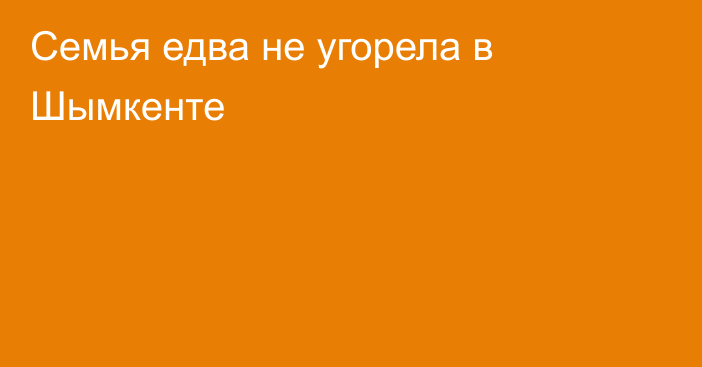 Семья едва не угорела в Шымкенте